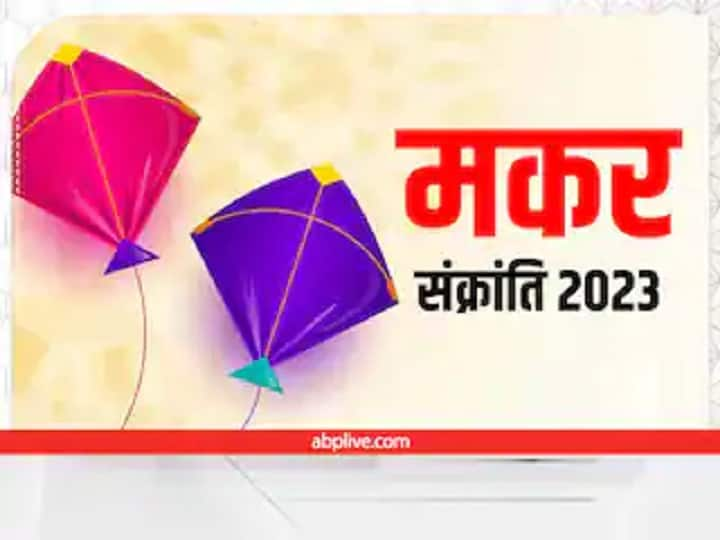 मकर
संक्रांति 2023

abplive.com